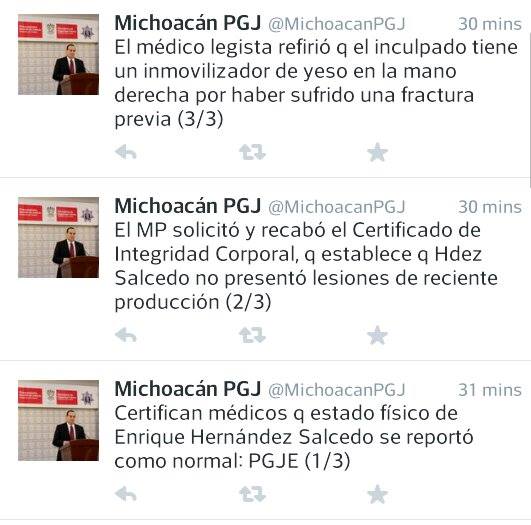 Michoacán PGJ @MichoacanPGJ 30 mins
El médico legista refirió q el inculpado tiene un inmovilizador de yeso en la mano derecha por haber sufrido una fractura previa (3/3)

Michoacán PGJ @MichoacanPGJ 30 mins
El MP solicitó y recabó el Certificado de Integridad Corporal, q establece q Hdez Salcedo no presentó lesiones de reciente producción (2/3)

Michoacán PGJ @MichoacanPGJ 31 mins
Certifican médicos q estado físico de Enrique Hernández Salcedo se reportó como normal: PGJE (1/3)